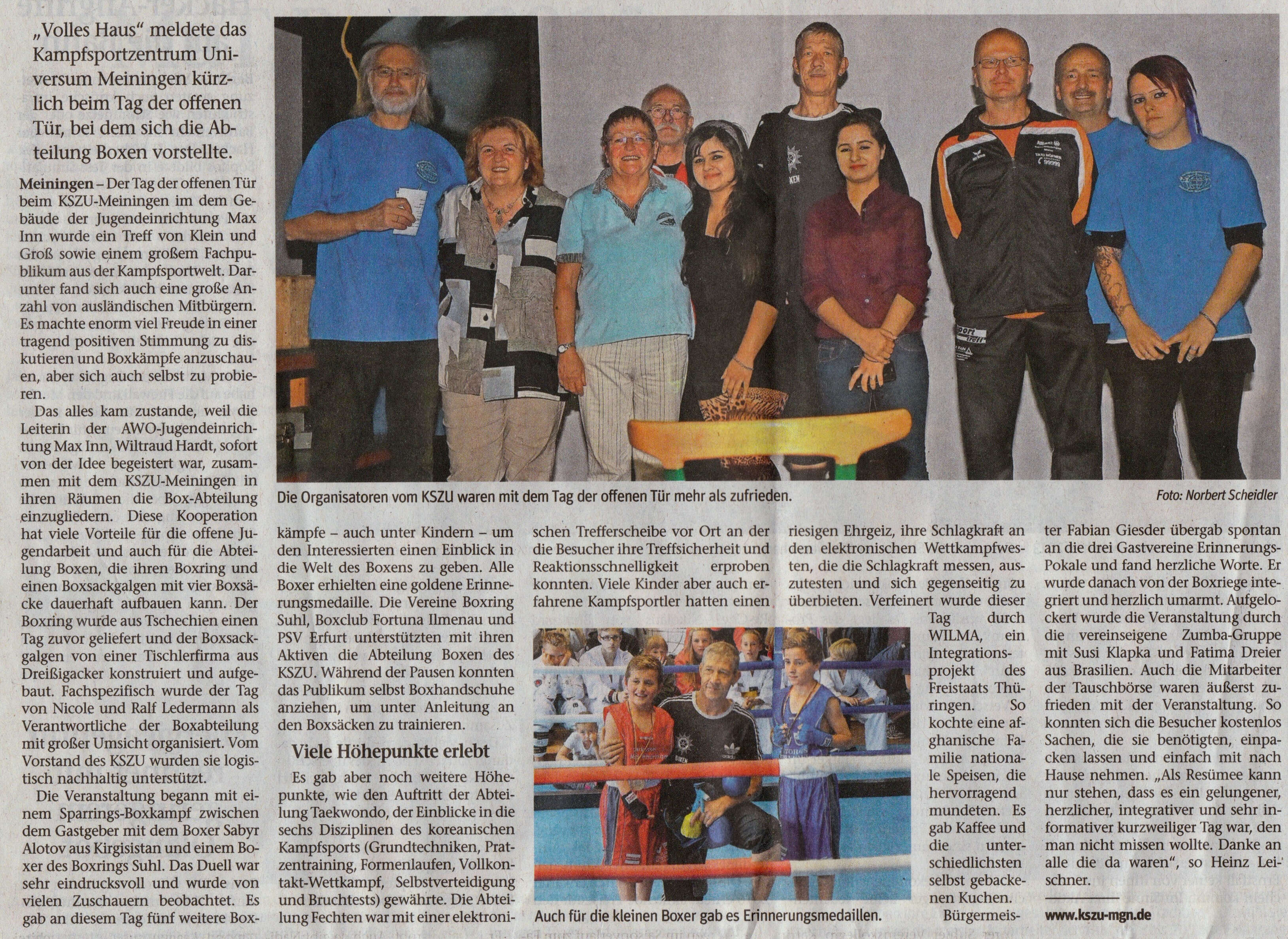 „Volles Haus" meldete das Kampfsportzentrum Universum Meiningen kürzlich beim Tag der offenen Tür, bei dem sich die Abteilung Boxen vorstellte.

Meiningen – Der Tag der offenen Tür beim KSZU-Meiningen im dem Gebäude der Jugendeinrichtung Max Inn wurde ein Treff von Klein und Groß sowie einem großem Fachpublikum aus der Kampfsportwelt. Darunter fand sich auch eine große Anzahl von ausländischen Mitbürgern. Es machte enorm viel Freude in einer tragend positiven Stimmung zu diskutieren und Boxkämpfe anzuschauen, aber sich auch selbst zu probieren.

Das alles kam zustande, weil die Leiterin der AWO-Jugendeinrichtung Max Inn, Wiltraud Hardt, sofort von der Idee begeistert war, zusammen mit dem KSZU-Meiningen in ihren Räumen die Box-Abteilung einzugliedern. Diese Kooperation hat viele Vorteile für die offene Jugendarbeit und auch für die Abteilung Boxen, die ihren Boxring und einen Boxsackgalgen mit vier Boxsäcke dauerhaft aufbauen kann. Der Boxring wurde aus Tschechien einen Tag zuvor geliefert und der Boxsackgalgen von einer Tischlerfirma aus Dreißigacker konstruiert und aufgebaut. Fachspezifisch wurde der Tag von Nicole und Ralf Ledermann als Verantwortliche der Boxabteilung mit großer Umsicht organisiert. Vom Vorstand des KSZU wurden sie logistisch nachhaltig unterstützt.

Die Veranstaltung begann mit einem Sparrings-Boxkampf zwischen dem Gastgeber mit dem Boxer Sabyr Alotov aus Kirgisistan und einem Boxer des Boxrings Suhl. Das Duell war sehr eindrucksvoll und wurde von vielen Zuschauern beobachtet. Es gab an diesem Tag fünf weitere Boxkämpfe – auch unter Kindern – um den Interessierten einen Einblick in die Welt des Boxens zu geben. Alle Boxer erhielten eine goldene Erinnerungsmedaille. Die Vereine Boxring Suhl, Boxclub Fortuna Ilmenau und PSV Erfurt unterstützten mit ihren Aktiven die Abteilung Boxen des KSZU. Während der Pausen konnten das Publikum selbst Boxhandschuhe anziehen, um unter Anleitung an den Boxsäcken zu trainieren.

Viele Höhepunkte erlebt

Es gab aber noch weitere Höhepunkte, wie den Auftritt der Abteilung Taekwondo, der Einblicke in die sechs Disziplinen des koreanischen Kampfsports (Grundtechniken, Pratzentraining, Formenlaufen, Vollkontakt-Wettkampf, Selbstverteidigung und Bruchtests) gewährte. Die Abteilung Fechten war mit einer elektronischen Trefferscheibe vor Ort an der die Besucher ihre Treffsicherheit und Reaktionsschnelligkeit erproben konnten. Viele Kinder aber auch erfahrene Kampfsportler hatten einen riesigen Ehrgeiz, ihre Schlagkraft an den elektronischen Wettkampfwesten, die die Schlagkraft messen, auszutesten und sich gegenseitig zu überbieten. Verfeinert wurde dieser Tag durch WILMA, ein Integrationsprojekt des Freistaats Thüringen. So kochte eine afghanische Familie nationale Speisen, die hervorragend mundeten. Es gab Kaffee und die unterschiedlichsten selbst gebackenen Kuchen. Bürgermeister Fabian Giesder übergab spontan an die drei Gastvereine Erinnerungs-Pokale und fand herzliche Worte. Er wurde danach von der Boxriege integriert und herzlich umarmt. Aufgelockert wurde die Veranstaltung durch die vereinseigene Zumba-Gruppe mit Susi Klapka und Fatima Dreier aus Brasilien. Auch die Mitarbeiter der Tauschbörse waren äußerst zufrieden mit der Veranstaltung. So konnten sich die Besucher kostenlos Sachen, die sie benötigten, einpacken lassen und einfach mit nach Hause nehmen. „Als Resümee kann nur stehen, dass es ein gelungener, herzlicher, integrativer und sehr informativer kurzweiliger Tag war, den man nicht missen wollte. Danke an alle die da waren", so Heinz Leischner.

www.kszu-mgn.de

Die Organisatoren vom KSZU waren mit dem Tag der offenen Tür mehr als zufrieden.

Foto: Norbert Scheidler

Auch für die kleinen Boxer gab es Erinnerungsmedaillen.